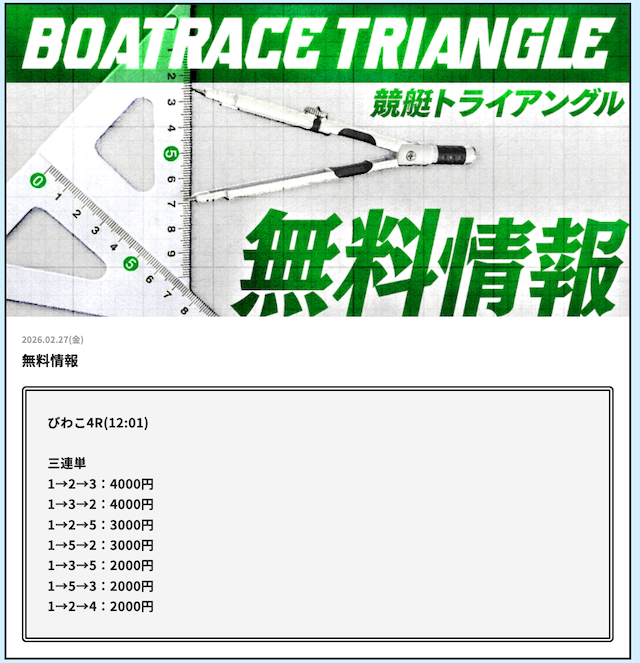 BOATRACE TRIANGLE

競艇トライアングル

無料情報

2026.02.27(金)

無料情報

びわこ4R(12:01)

三連単
1→2→3：4000円
1→3→2：4000円
1→2→5：3000円
1→5→2：3000円
1→3→5：2000円
1→5→3：2000円
1→2→4：2000円